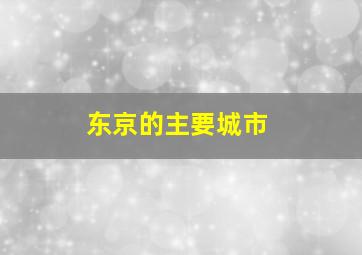 东京的主要城市